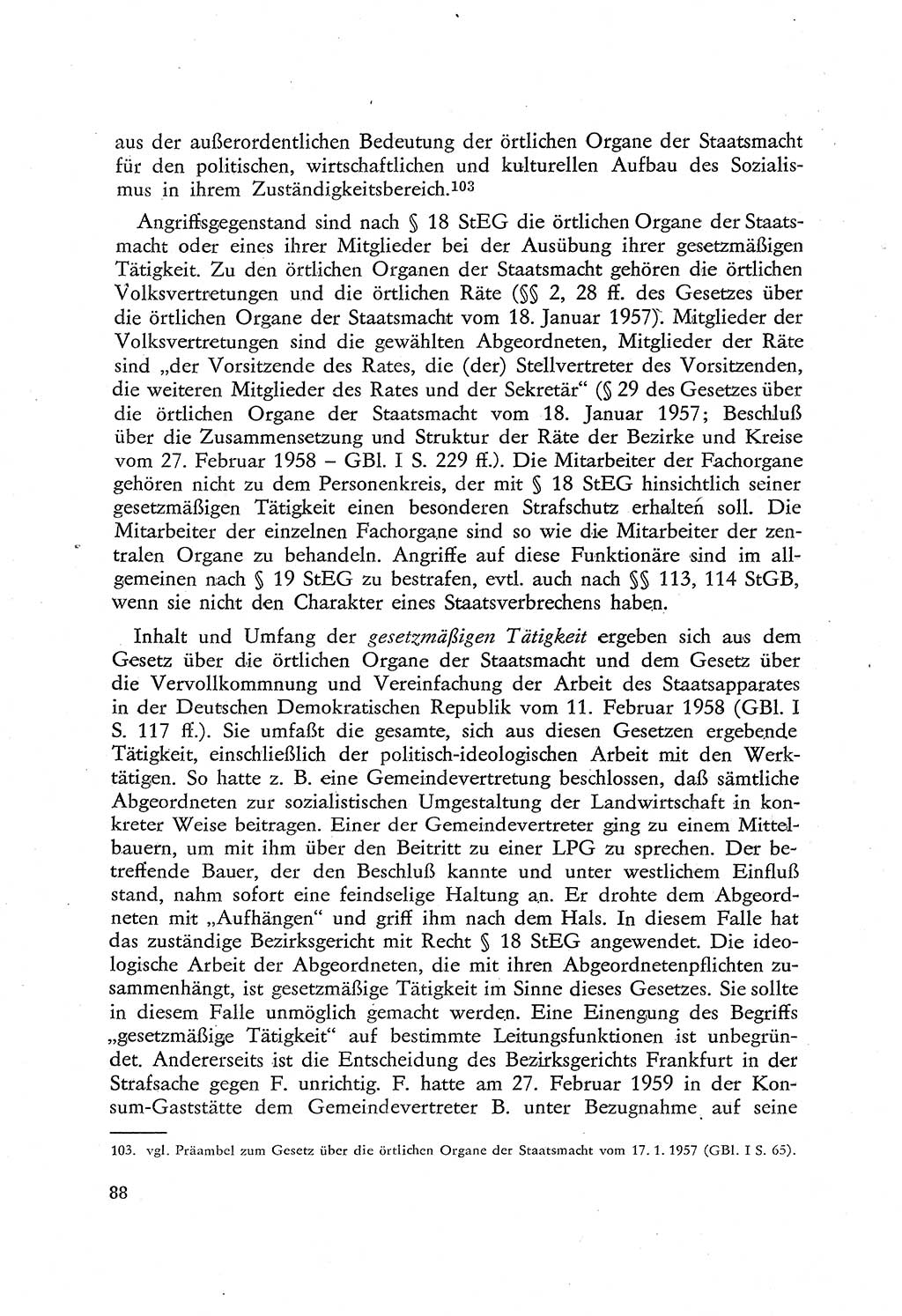 aus der außerordentlichen Bedeutung der örtlichen Organe der Staatsmacht für den politischen, wirtschaftlichen und kulturellen Aufbau des Sozialismus in ihrem Zuständigkeitsbereich.$^{103}$

Angriffsgegenstand sind nach § 18 StEG die örtlichen Organe der Staatsmacht oder eines ihrer Mitglieder bei der Ausübung ihrer gesetzmäßigen Tätigkeit. Zu den örtlichen Organen der Staatsmacht gehören die örtlichen Volksvertretungen und die örtlichen Räte (§§ 2, 28 ff. des Gesetzes über die örtlichen Organe der Staatsmacht vom 18. Januar 1957). Mitglieder der Volksvertretungen sind die gewählten Abgeordneten, Mitglieder der Räte sind „der Vorsitzende des Rates, die (der) Stellvertreter des Vorsitzenden, die weiteren Mitglieder des Rates und der Sekretär“ (§ 29 des Gesetzes über die örtlichen Organe der Staatsmacht vom 18. Januar 1957; Beschluß über die Zusammensetzung und Struktur der Räte der Bezirke und Kreise vom 27. Februar 1958 – GBl. I S. 229 ff.). Die Mitarbeiter der Fachorgane gehören nicht zu dem Personenkreis, der mit § 18 StEG hinsichtlich seiner gesetzmäßigen Tätigkeit einen besonderen Strafschutz erhalten soll. Die Mitarbeiter der einzelnen Fachorgane sind so wie die Mitarbeiter der zentralen Organe zu behandeln. Angriffe auf diese Funktionäre sind im allgemeinen nach § 19 StEG zu bestrafen, evtl. auch nach §§ 113, 114 StGB, wenn sie nicht den Charakter eines Staatsverbrechens haben.

Inhalt und Umfang der gesetzmäßigen Tätigkeit ergeben sich aus dem Gesetz über die örtlichen Organe der Staatsmacht und dem Gesetz über die Vervollkommnung und Vereinfachung der Arbeit des Staatsapparates in der Deutschen Demokratischen Republik vom 11. Februar 1958 (GBl. I S. 117 ff.). Sie umfaßt die gesamte, sich aus diesen Gesetzen ergebende Tätigkeit, einschließlich der politisch-ideologischen Arbeit mit den Werktätigen. So hatte z. B. eine Gemeindevertretung beschlossen, daß sämtliche Abgeordneten zur sozialistischen Umgestaltung der Landwirtschaft in konkreter Weise beitragen. Einer der Gemeindevertreter ging zu einem Mittelbauern, um mit ihm über den Beitritt zu einer LPG zu sprechen. Der betreffende Bauer, der den Beschluß kannte und unter westlichem Einfluß stand, nahm sofort eine feindselige Haltung an. Er drohte dem Abgeordneten mit „Aufhängen“ und griff ihm nach dem Hals. In diesem Falle hat das zuständige Bezirksgericht mit Recht § 18 StEG angewendet. Die ideologische Arbeit der Abgeordneten, die mit ihren Abgeordnetenpflichten zusammenhängt, ist gesetzmäßige Tätigkeit im Sinne dieses Gesetzes. Sie sollte in diesem Falle unmöglich gemacht werden. Eine Einengung des Begriffs „gesetzmäßige Tätigkeit“ auf bestimmte Leitungsfunktionen ist unbegründet. Andererseits ist die Entscheidung des Bezirksgerichts Frankfurt in der Strafsache gegen F. unrichtig. F. hatte am 27. Februar 1959 in der Konsum-Gaststätte dem Gemeindevertreter B. unter Bezugnahme auf seine

103. vgl. Präambel zum Gesetz über die örtlichen Organe der Staatsmacht vom 17. 1. 1957 (GBl. I S. 65).

88